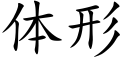 体形